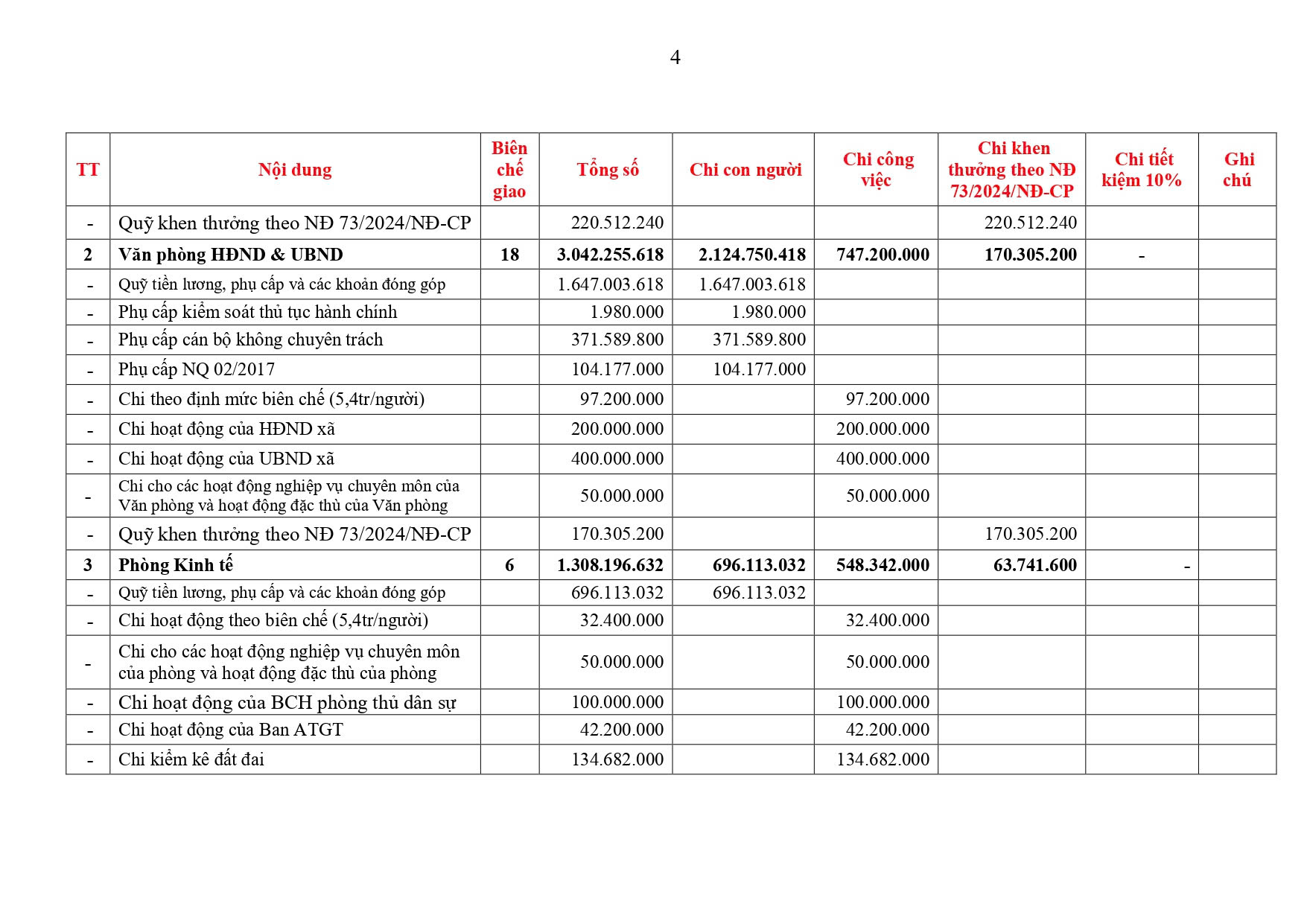 4

| TT | Nội dung | Biên chế giao | Tổng số | Chi con người | Chi công việc | Chi khen thưởng theo NĐ 73/2024/NĐ-CP | Chi tiết kiệm 10% | Ghi chú |
|---|---|---|---|---|---|---|---|---|
| - | Quỹ khen thưởng theo NĐ 73/2024/NĐ-CP | | 220.512.240 | | | 220.512.240 | | |
| 2 | Văn phòng HĐND & UBND | 18 | 3.042.255.618 | 2.124.750.418 | 747.200.000 | 170.305.200 | - | |
| - | Quỹ tiền lương, phụ cấp và các khoản đóng góp | | 1.647.003.618 | 1.647.003.618 | | | | |
| - | Phụ cấp kiểm soát thủ tục hành chính | | 1.980.000 | 1.980.000 | | | | |
| - | Phụ cấp cán bộ không chuyên trách | | 371.589.800 | 371.589.800 | | | | |
| - | Phụ cấp NQ 02/2017 | | 104.177.000 | 104.177.000 | | | | |
| - | Chi theo định mức biên chế (5,4tr/người) | | 97.200.000 | | 97.200.000 | | | |
| - | Chi hoạt động của HĐND xã | | 200.000.000 | | 200.000.000 | | | |
| - | Chi hoạt động của UBND xã | | 400.000.000 | | 400.000.000 | | | |
| - | Chi cho các hoạt động nghiệp vụ chuyên môn của Văn phòng và hoạt động đặc thù của Văn phòng | | 50.000.000 | | 50.000.000 | | | |
| - | Quỹ khen thưởng theo NĐ 73/2024/NĐ-CP | | 170.305.200 | | | 170.305.200 | | |
| 3 | Phòng Kinh tế | 6 | 1.308.196.632 | 696.113.032 | 548.342.000 | 63.741.600 | - | |
| - | Quỹ tiền lương, phụ cấp và các khoản đóng góp | | 696.113.032 | 696.113.032 | | | | |
| - | Chi hoạt động theo biên chế (5,4tr/người) | | 32.400.000 | | 32.400.000 | | | |
| - | Chi cho các hoạt động nghiệp vụ chuyên môn của phòng và hoạt động đặc thù của phòng | | 50.000.000 | | 50.000.000 | | | |
| - | Chi hoạt động của BCH phòng thủ dân sự | | 100.000.000 | | 100.000.000 | | | |
| - | Chi hoạt động của Ban ATGT | | 42.200.000 | | 42.200.000 | | | |
| - | Chi kiểm kê đất đai | | 134.682.000 | | 134.682.000 | | | |